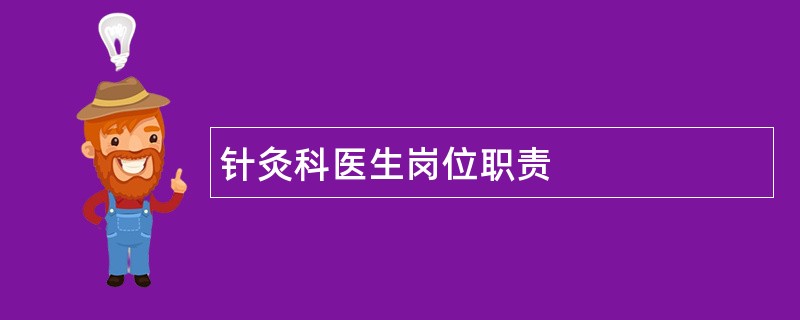 针灸科医生岗位职责